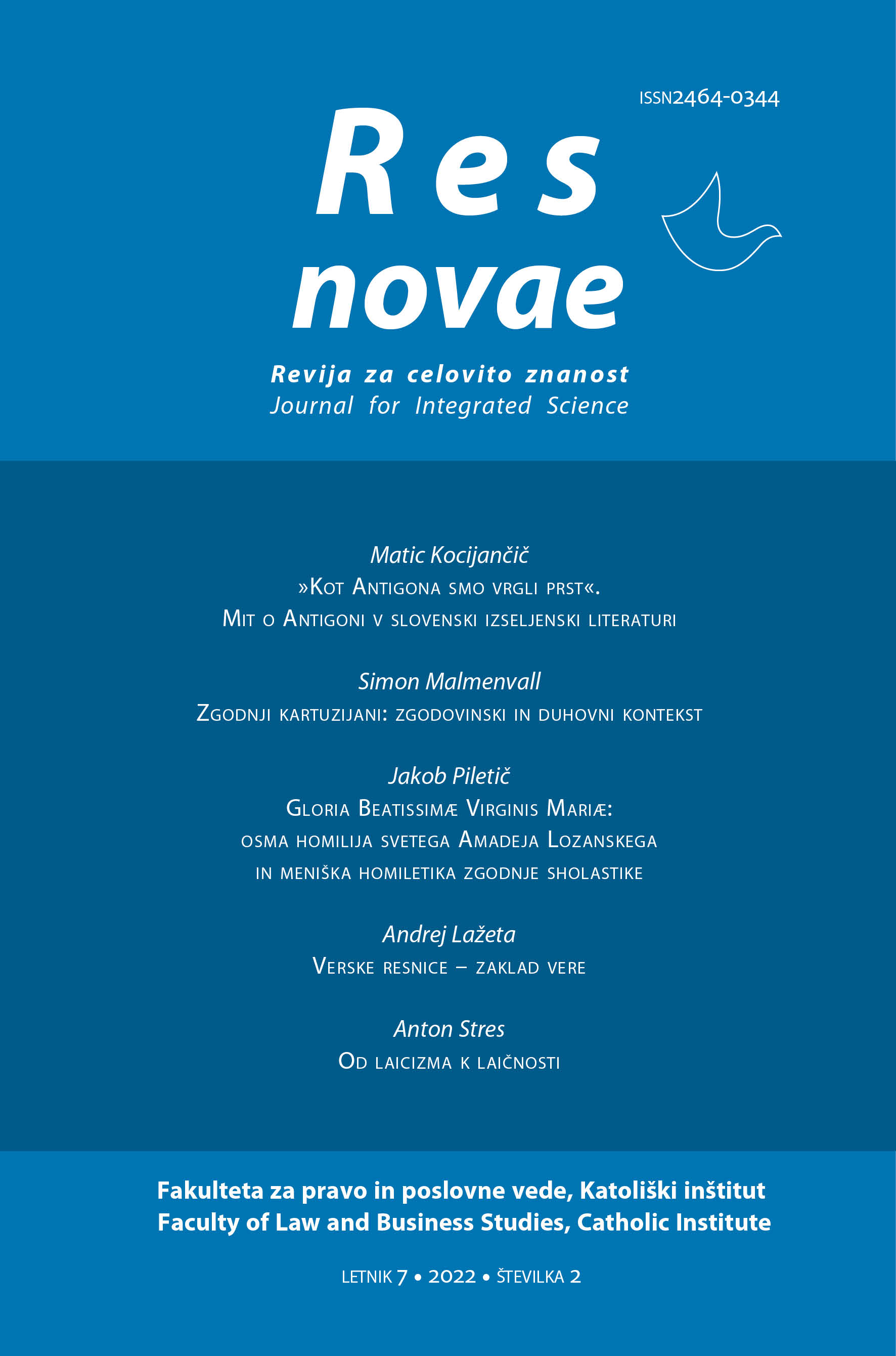 ISSN2464-0344

Res novae

Revija za celovito znanost
Journal for Integrated Science

Matic Kocijančič
»Kot Antigona smo vrgli prst«.
Mit o Antigoni v slovenski izseljenski literaturi

Simon Malmenvall
Zgodnji kartuzijani: zgodovinski in duhovni kontekst

Jakob Piletič
Gloria Beatissimæ Virginis Mariæ:
osma homilija svetega Amadeja Lozanskega
in meniška homiletika zgodnje sholastike

Andrej Lažeta
Verske resnice – zaklad vere

Anton Stres
Od laicizma k laičnosti

Fakulteta za pravo in poslovne vede, Katoliški inštitut
Faculty of Law and Business Studies, Catholic Institute

LETNIK 7 • 2022 • ŠTEVILKA 2